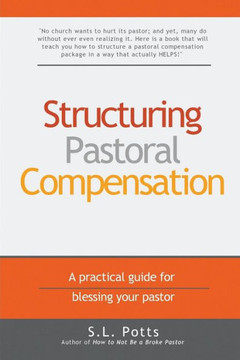 "No church wants to hurt its pastor; and yet, many do without ever even realizing it. Here is a book that will teach you how to structure a pastoral compensation package in a way that actually HELPS!"

Structuring
Pastoral
Compensation

A practical guide for
blessing your pastor

S.L. Potts
Author of How to Not Be a Broke Pastor